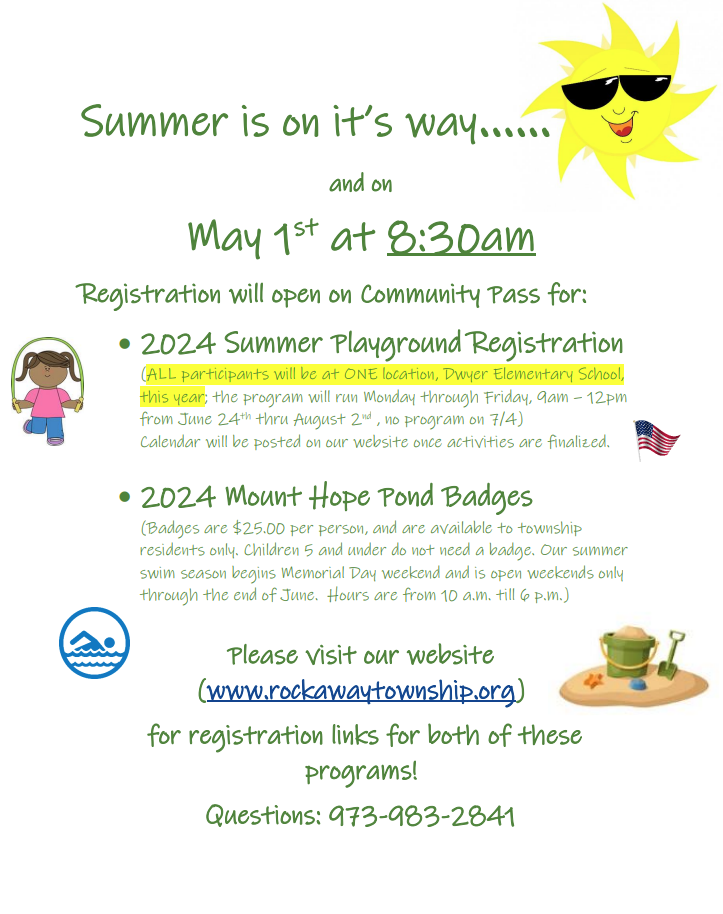 Summer is on it's way……

and on

May 1$^{st}$ at 8:30am

Registration will open on Community Pass for:

• 2024 Summer Playground Registration
(ALL participants will be at ONE location, Dwyer Elementary School, this year; the program will run Monday through Friday, 9am – 12pm from June 24$^{th}$ thru August 2$^{nd}$ , no program on 7/4)
Calendar will be posted on our website once activities are finalized.

• 2024 Mount Hope Pond Badges
(Badges are $25.00 per person, and are available to township residents only. Children 5 and under do not need a badge. Our summer swim season begins Memorial Day weekend and is open weekends only through the end of June. Hours are from 10 a.m. till 6 p.m.)

Please visit our website
(www.rockawaytownship.org)
for registration links for both of these programs!

Questions: 973-983-2841